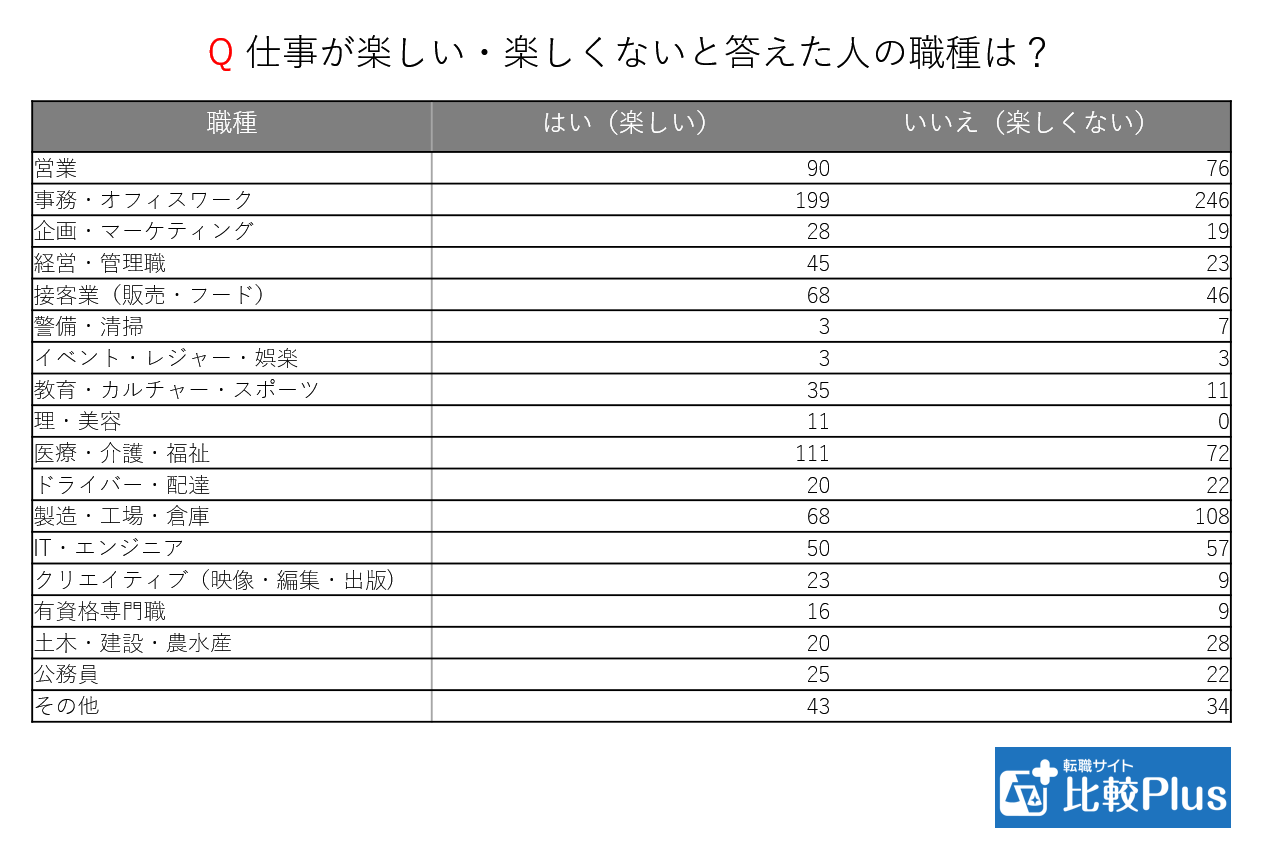 Q 仕事が楽しい・楽しくないと答えた人の職種は？

| 職種 | はい（楽しい） | いいえ（楽しくない） |
|---|---|---|
| 営業 | 90 | 76 |
| 事務・オフィスワーク | 199 | 246 |
| 企画・マーケティング | 28 | 19 |
| 経営・管理職 | 45 | 23 |
| 接客業（販売・フード） | 68 | 46 |
| 警備・清掃 | 3 | 7 |
| イベント・レジャー・娯楽 | 3 | 3 |
| 教育・カルチャー・スポーツ | 35 | 11 |
| 理・美容 | 11 | 0 |
| 医療・介護・福祉 | 111 | 72 |
| ドライバー・配達 | 20 | 22 |
| 製造・工場・倉庫 | 68 | 108 |
| IT・エンジニア | 50 | 57 |
| クリエイティブ（映像・編集・出版） | 23 | 9 |
| 有資格専門職 | 16 | 9 |
| 土木・建設・農水産 | 20 | 28 |
| 公務員 | 25 | 22 |
| その他 | 43 | 34 |

転職サイト
比較Plus